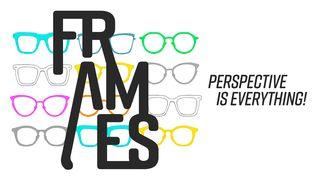 FRAMES

PERSPECTIVE IS EVERYTHING!